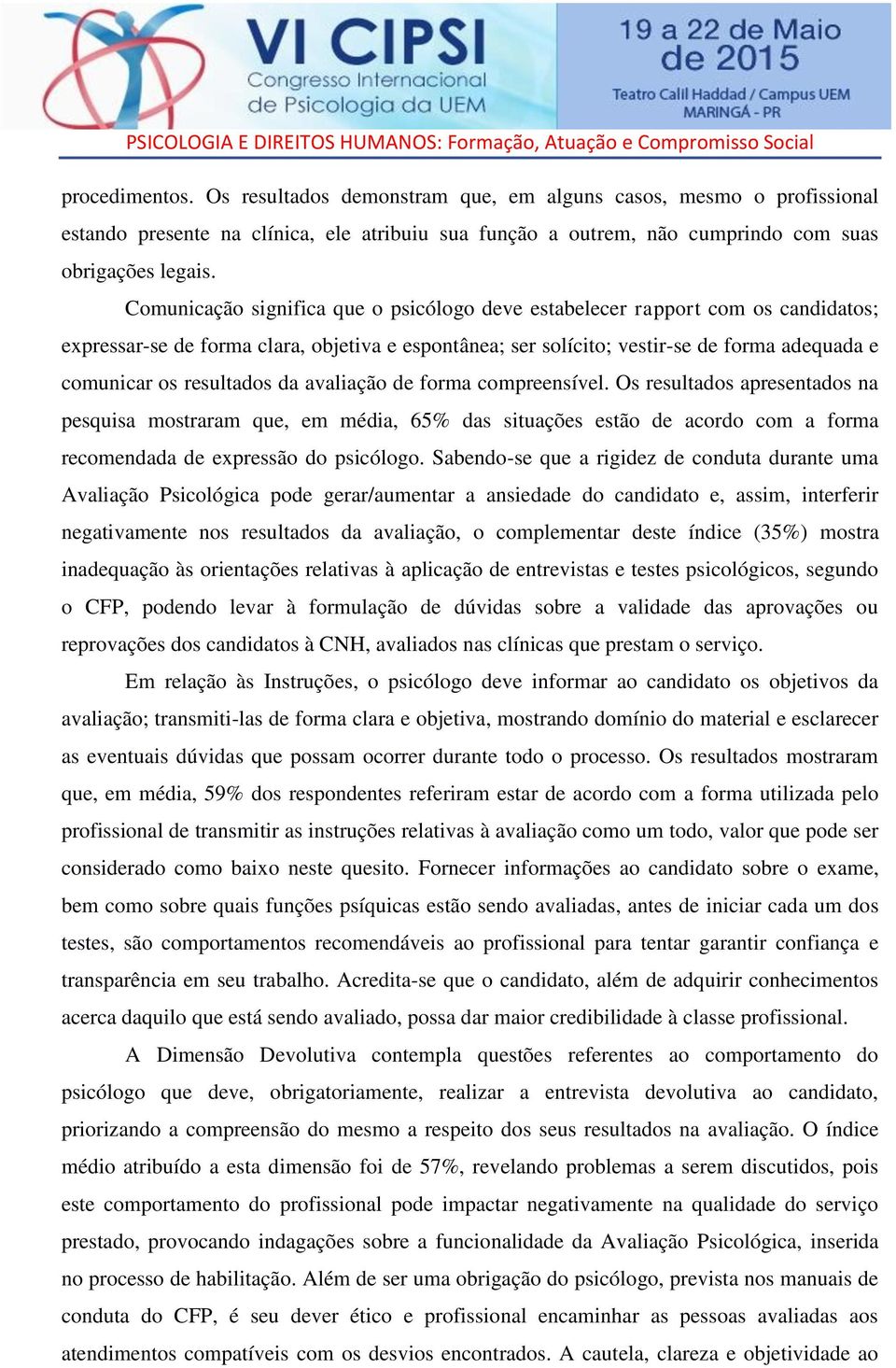 VI CIPSI
Congresso Internacional de Psicologia da UEM
19 a 22 de Maio de 2015
Teatro Calil Haddad / Campus UEM
MARINGÁ - PR
PSICOLOGIA E DIREITOS HUMANOS: Formação, Atuação e Compromisso Social

procedimentos. Os resultados demonstram que, em alguns casos, mesmo o profissional estando presente na clínica, ele atribuiu sua função a outrem, não cumprindo com suas obrigações legais.

Comunicação significa que o psicólogo deve estabelecer rapport com os candidatos; expressar-se de forma clara, objetiva e espontânea; ser solícito; vestir-se de forma adequada e comunicar os resultados da avaliação de forma compreensível. Os resultados apresentados na pesquisa mostraram que, em média, 65% das situações estão de acordo com a forma recomendada de expressão do psicólogo. Sabendo-se que a rigidez de conduta durante uma Avaliação Psicológica pode gerar/aumentar a ansiedade do candidato e, assim, interferir negativamente nos resultados da avaliação, o complementar deste índice (35%) mostra inadequação às orientações relativas à aplicação de entrevistas e testes psicológicos, segundo o CFP, podendo levar à formulação de dúvidas sobre a validade das aprovações ou reprovações dos candidatos à CNH, avaliados nas clínicas que prestam o serviço.

Em relação às Instruções, o psicólogo deve informar ao candidato os objetivos da avaliação; transmiti-las de forma clara e objetiva, mostrando domínio do material e esclarecer as eventuais dúvidas que possam ocorrer durante todo o processo. Os resultados mostraram que, em média, 59% dos respondentes referiram estar de acordo com a forma utilizada pelo profissional de transmitir as instruções relativas à avaliação como um todo, valor que pode ser considerado como baixo neste quesito. Fornecer informações ao candidato sobre o exame, bem como sobre quais funções psíquicas estão sendo avaliadas, antes de iniciar cada um dos testes, são comportamentos recomendáveis ao profissional para tentar garantir confiança e transparência em seu trabalho. Acredita-se que o candidato, além de adquirir conhecimentos acerca daquilo que está sendo avaliado, possa dar maior credibilidade à classe profissional.

A Dimensão Devolutiva contempla questões referentes ao comportamento do psicólogo que deve, obrigatoriamente, realizar a entrevista devolutiva ao candidato, priorizando a compreensão do mesmo a respeito dos seus resultados na avaliação. O índice médio atribuído a esta dimensão foi de 57%, revelando problemas a serem discutidos, pois este comportamento do profissional pode impactar negativamente na qualidade do serviço prestado, provocando indagações sobre a funcionalidade da Avaliação Psicológica, inserida no processo de habilitação. Além de ser uma obrigação do psicólogo, prevista nos manuais de conduta do CFP, é seu dever ético e profissional encaminhar as pessoas avaliadas aos atendimentos compatíveis com os desvios encontrados. A cautela, clareza e objetividade ao